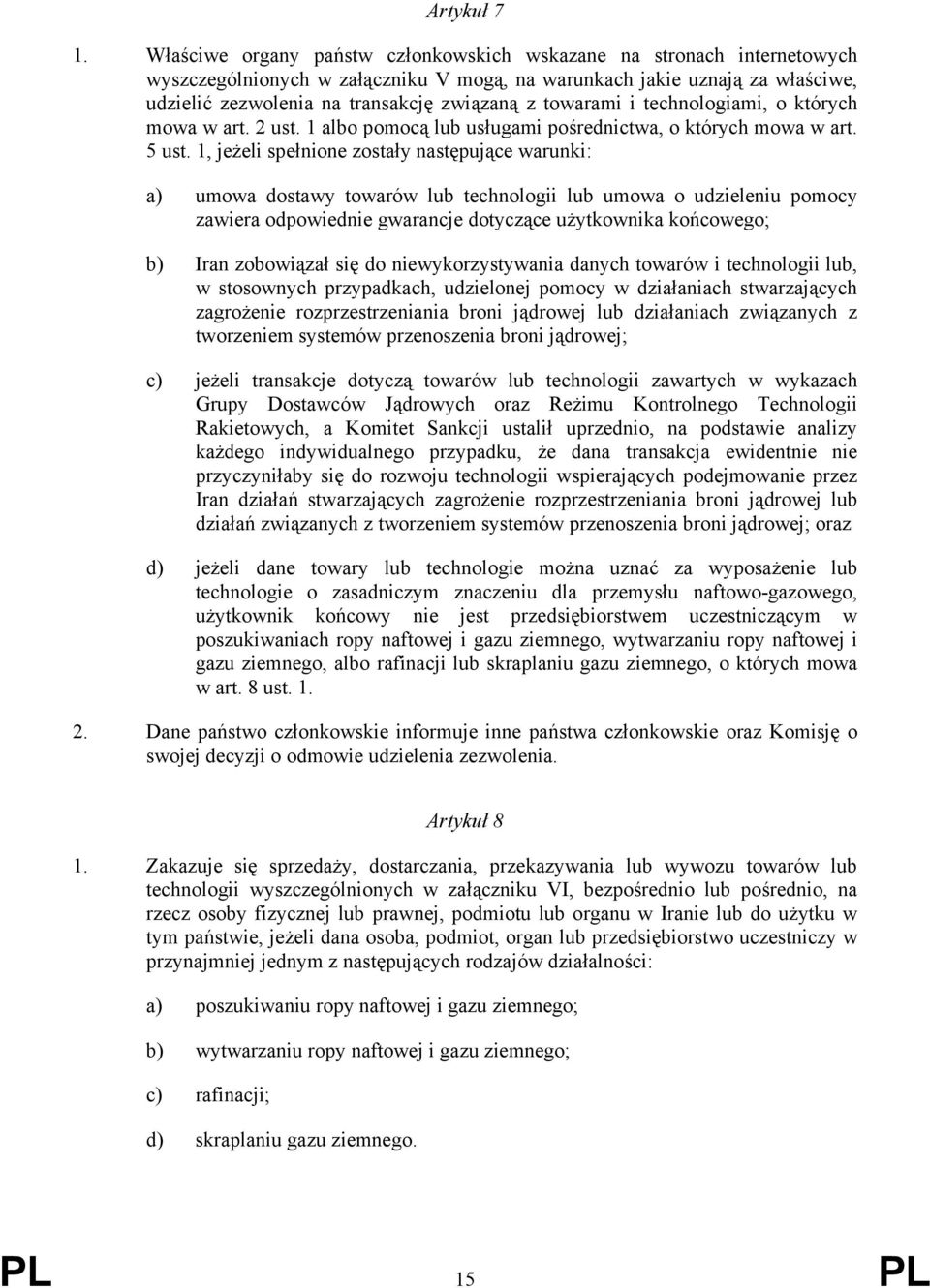 Artykuł 7

1. Właściwe organy państw członkowskich wskazane na stronach internetowych wyszczególnionych w załączniku V mogą, na warunkach jakie uznają za właściwe, udzielić zezwolenia na transakcję związaną z towarami i technologiami, o których mowa w art. 2 ust. 1 albo pomocą lub usługami pośrednictwa, o których mowa w art. 5 ust. 1, jeżeli spełnione zostały następujące warunki:

a) umowa dostawy towarów lub technologii lub umowa o udzieleniu pomocy zawiera odpowiednie gwarancje dotyczące użytkownika końcowego;

b) Iran zobowiązał się do niewykorzystywania danych towarów i technologii lub, w stosownych przypadkach, udzielonej pomocy w działaniach stwarzających zagrożenie rozprzestrzeniania broni jądrowej lub działaniach związanych z tworzeniem systemów przenoszenia broni jądrowej;

c) jeżeli transakcje dotyczą towarów lub technologii zawartych w wykazach Grupy Dostawców Jądrowych oraz Reżimu Kontrolnego Technologii Rakietowych, a Komitet Sankcji ustalił uprzednio, na podstawie analizy każdego indywidualnego przypadku, że dana transakcja ewidentnie nie przyczyniłaby się do rozwoju technologii wspierających podejmowanie przez Iran działań stwarzających zagrożenie rozprzestrzeniania broni jądrowej lub działań związanych z tworzeniem systemów przenoszenia broni jądrowej; oraz

d) jeżeli dane towary lub technologie można uznać za wyposażenie lub technologie o zasadniczym znaczeniu dla przemysłu naftowo-gazowego, użytkownik końcowy nie jest przedsiębiorstwem uczestniczącym w poszukiwaniach ropy naftowej i gazu ziemnego, wytwarzaniu ropy naftowej i gazu ziemnego, albo rafinacji lub skraplaniu gazu ziemnego, o których mowa w art. 8 ust. 1.

2. Dane państwo członkowskie informuje inne państwa członkowskie oraz Komisję o swojej decyzji o odmowie udzielenia zezwolenia.

Artykuł 8

1. Zakazuje się sprzedaży, dostarczania, przekazywania lub wywozu towarów lub technologii wyszczególnionych w załączniku VI, bezpośrednio lub pośrednio, na rzecz osoby fizycznej lub prawnej, podmiotu lub organu w Iranie lub do użytku w tym państwie, jeżeli dana osoba, podmiot, organ lub przedsiębiorstwo uczestniczy w przynajmniej jednym z następujących rodzajów działalności:

a) poszukiwaniu ropy naftowej i gazu ziemnego;

b) wytwarzaniu ropy naftowej i gazu ziemnego;

c) rafinacji;

d) skraplaniu gazu ziemnego.

PL 15 PL